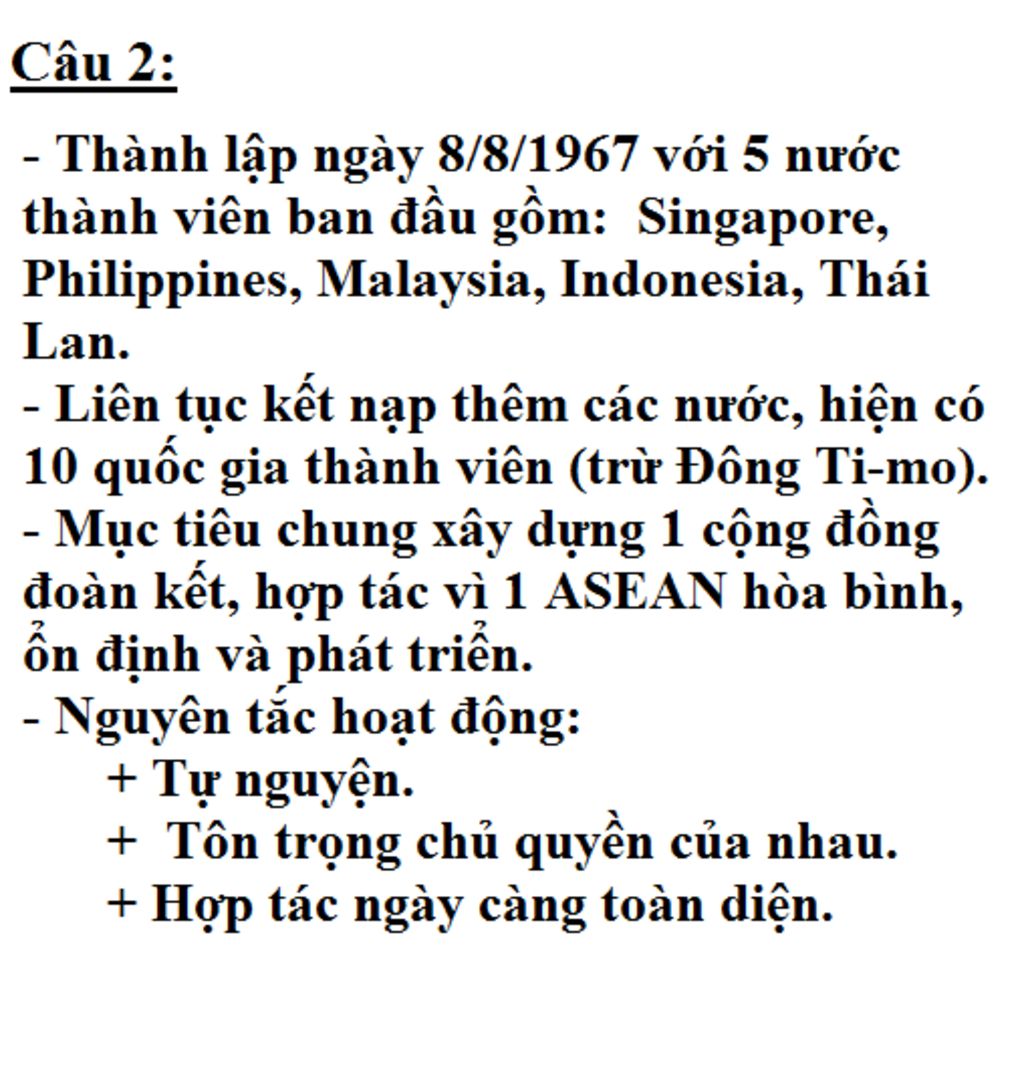 Câu 2:

- Thành lập ngày 8/8/1967 với 5 nước thành viên ban đầu gồm: Singapore, Philippines, Malaysia, Indonesia, Thái Lan.
- Liên tục kết nạp thêm các nước, hiện có 10 quốc gia thành viên (trừ Đông Ti-mo).
- Mục tiêu chung xây dựng 1 cộng đồng đoàn kết, hợp tác vì 1 ASEAN hòa bình, ổn định và phát triển.
- Nguyên tắc hoạt động:
+ Tự nguyện.
+ Tôn trọng chủ quyền của nhau.
+ Hợp tác ngày càng toàn diện.